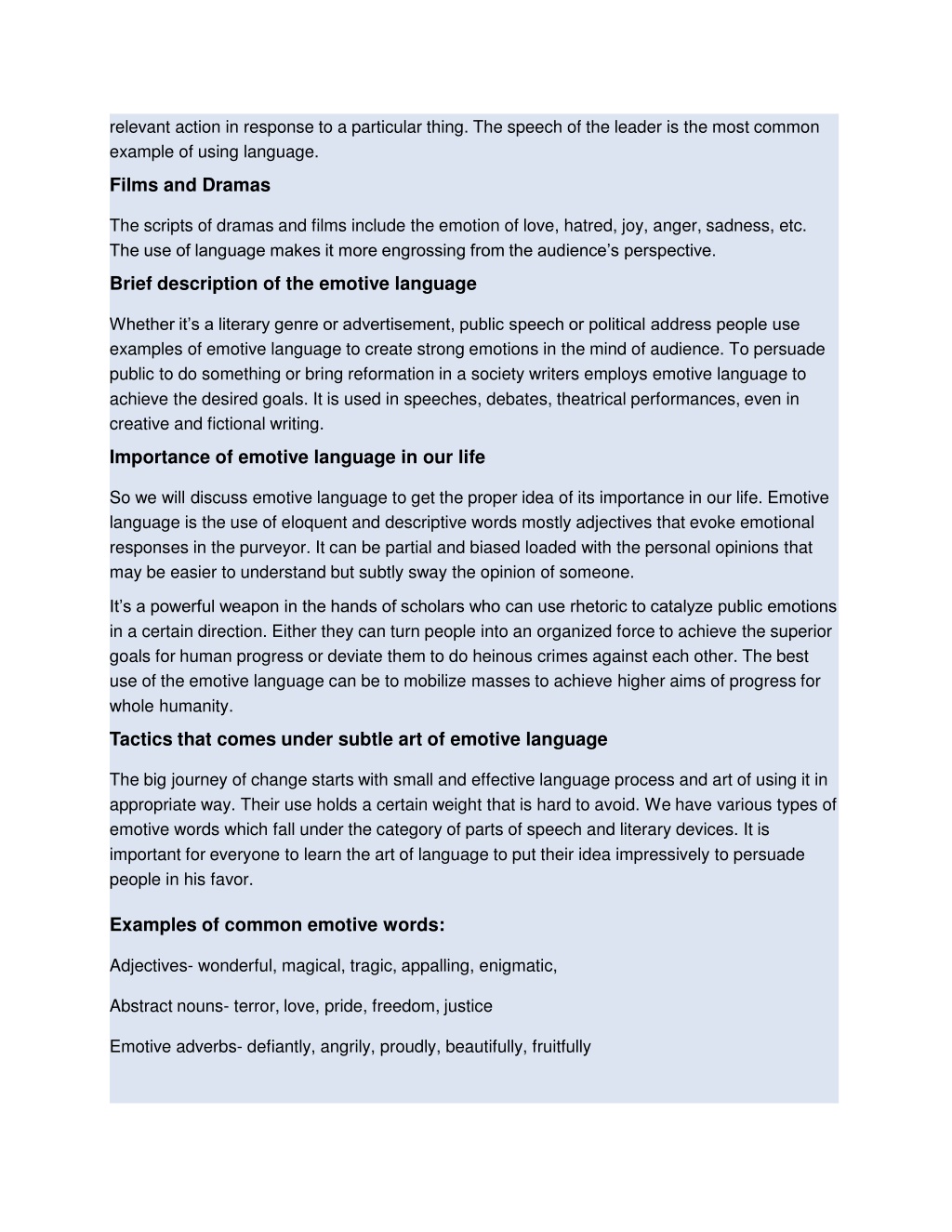 relevant action in response to a particular thing. The speech of the leader is the most common example of using language.

Films and Dramas

The scripts of dramas and films include the emotion of love, hatred, joy, anger, sadness, etc. The use of language makes it more engrossing from the audience's perspective.

Brief description of the emotive language

Whether it's a literary genre or advertisement, public speech or political address people use examples of emotive language to create strong emotions in the mind of audience. To persuade public to do something or bring reformation in a society writers employs emotive language to achieve the desired goals. It is used in speeches, debates, theatrical performances, even in creative and fictional writing.

Importance of emotive language in our life

So we will discuss emotive language to get the proper idea of its importance in our life. Emotive language is the use of eloquent and descriptive words mostly adjectives that evoke emotional responses in the purveyor. It can be partial and biased loaded with the personal opinions that may be easier to understand but subtly sway the opinion of someone.

It's a powerful weapon in the hands of scholars who can use rhetoric to catalyze public emotions in a certain direction. Either they can turn people into an organized force to achieve the superior goals for human progress or deviate them to do heinous crimes against each other. The best use of the emotive language can be to mobilize masses to achieve higher aims of progress for whole humanity.

Tactics that comes under subtle art of emotive language

The big journey of change starts with small and effective language process and art of using it in appropriate way. Their use holds a certain weight that is hard to avoid. We have various types of emotive words which fall under the category of parts of speech and literary devices. It is important for everyone to learn the art of language to put their idea impressively to persuade people in his favor.

Examples of common emotive words:

Adjectives- wonderful, magical, tragic, appalling, enigmatic,

Abstract nouns- terror, love, pride, freedom, justice

Emotive adverbs- defiantly, angrily, proudly, beautifully, fruitfully